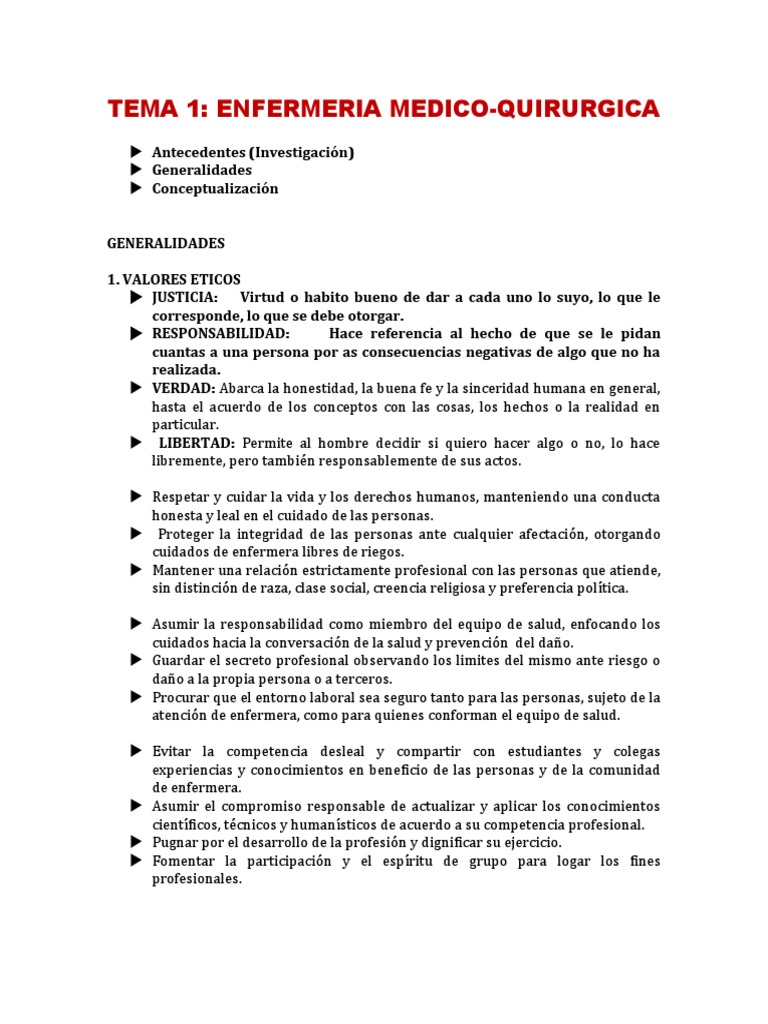 TEMA 1: ENFERMERIA MEDICO-QUIRURGICA

▶ Antecedentes (Investigación)
▶ Generalidades
▶ Conceptualización

GENERALIDADES

1. VALORES ETICOS
▶ JUSTICIA: Virtud o habito bueno de dar a cada uno lo suyo, lo que le corresponde, lo que se debe otorgar.
▶ RESPONSABILIDAD: Hace referencia al hecho de que se le pidan cuantas a una persona por as consecuencias negativas de algo que no ha realizada.
▶ VERDAD: Abarca la honestidad, la buena fe y la sinceridad humana en general, hasta el acuerdo de los conceptos con las cosas, los hechos o la realidad en particular.
▶ LIBERTAD: Permite al hombre decidir si quiero hacer algo o no, lo hace libremente, pero también responsablemente de sus actos.

▶ Respetar y cuidar la vida y los derechos humanos, manteniendo una conducta honesta y leal en el cuidado de las personas.
▶ Proteger la integridad de las personas ante cualquier afectación, otorgando cuidados de enfermera libres de riegos.
▶ Mantener una relación estrictamente profesional con las personas que atiende, sin distinción de raza, clase social, creencia religiosa y preferencia política.

▶ Asumir la responsabilidad como miembro del equipo de salud, enfocando los cuidados hacia la conversación de la salud y prevención del daño.
▶ Guardar el secreto profesional observando los limites del mismo ante riesgo o daño a la propia persona o a terceros.
▶ Procurar que el entorno laboral sea seguro tanto para las personas, sujeto de la atención de enfermera, como para quienes conforman el equipo de salud.

▶ Evitar la competencia desleal y compartir con estudiantes y colegas experiencias y conocimientos en beneficio de las personas y de la comunidad de enfermera.
▶ Asumir el compromiso responsable de actualizar y aplicar los conocimientos científicos, técnicos y humanísticos de acuerdo a su competencia profesional.
▶ Pugnar por el desarrollo de la profesión y dignificar su ejercicio.
▶ Fomentar la participación y el espíritu de grupo para logar los fines profesionales.